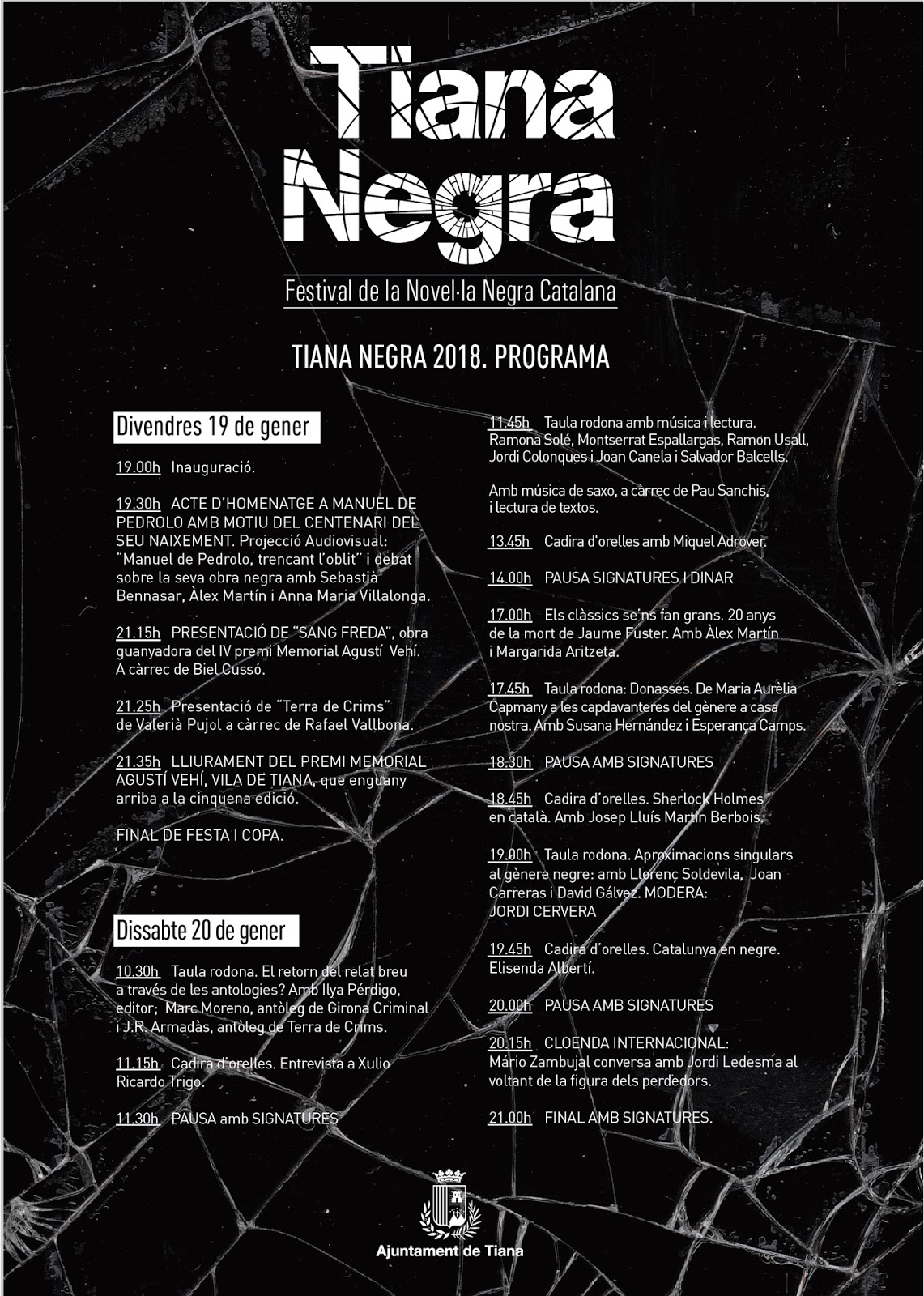 Tiana Negra

Festival de la Novel·la Negra Catalana

TIANA NEGRA 2018. PROGRAMA

Divendres 19 de gener

19.00h Inauguració.

19.30h ACTE D'HOMENATGE A MANUEL DE PEDROLO AMB MOTIU DEL CENTENARI DEL SEU NAIXEMENT. Projecció Audiovisual: "Manuel de Pedrolo, trencant l'oblit" i debat sobre la seva obra negra amb Sebastià Bennasar, Àlex Martín i Anna Maria Villalonga.

21.15h PRESENTACIÓ DE "SANG FREDA", obra guanyadora del IV premi Memorial Agustí Vehí. A càrrec de Biel Cussó.

21.25h Presentació de "Terra de Crims" de Valerià Pujol a càrrec de Rafael Vallbona.

21.35h LLIURAMENT DEL PREMI MEMORIAL AGUSTÍ VEHÍ, VILA DE TIANA, que enguany arriba a la cinquena edició.

FINAL DE FESTA I COPA.

Dissabte 20 de gener

10.30h Taula rodona. El retorn del relat breu a través de les antologies? Amb Ilya Pérdigo, editor; Marc Moreno, antòleg de Girona Criminal i J.R. Armadàs, antòleg de Terra de Crims.

11.15h Cadira d'orelles. Entrevista a Xulio Ricardo Trigo.

11.30h PAUSA amb SIGNATURES

11.45h Taula rodona amb música i lectura. Ramona Solé, Montserrat Espallargas, Ramon Usall, Jordi Colonques i Joan Canela i Salvador Balcells.

Amb música de saxo, a càrrec de Pau Sanchis, i lectura de textos.

13.45h Cadira d'orelles amb Miquel Adrover.

14.00h PAUSA SIGNATURES I DINAR

17.00h Els clàssics se'ns fan grans. 20 anys de la mort de Jaume Fuster. Amb Àlex Martín i Margarida Aritzeta.

17.45h Taula rodona: Donasses. De Maria Aurèlia Capmany a les capdavanteres del gènere a casa nostra. Amb Susana Hernández i Esperança Camps.

18.30h PAUSA AMB SIGNATURES

18.45h Cadira d'orelles. Sherlock Holmes en català. Amb Josep Lluís Martín Berbois.

19.00h Taula rodona. Aproximacions singulars al gènere negre: amb Llorenç Soldevila, Joan Carreras i David Gálvez. MODERA: JORDI CERVERA

19.45h Cadira d'orelles. Catalunya en negre. Elisenda Albertí.

20.00h PAUSA AMB SIGNATURES

20.15h CLOENDA INTERNACIONAL: Mário Zambujal conversa amb Jordi Ledesma al voltant de la figura dels perdedors.

21.00h FINAL AMB SIGNATURES.

Ajuntament de Tiana